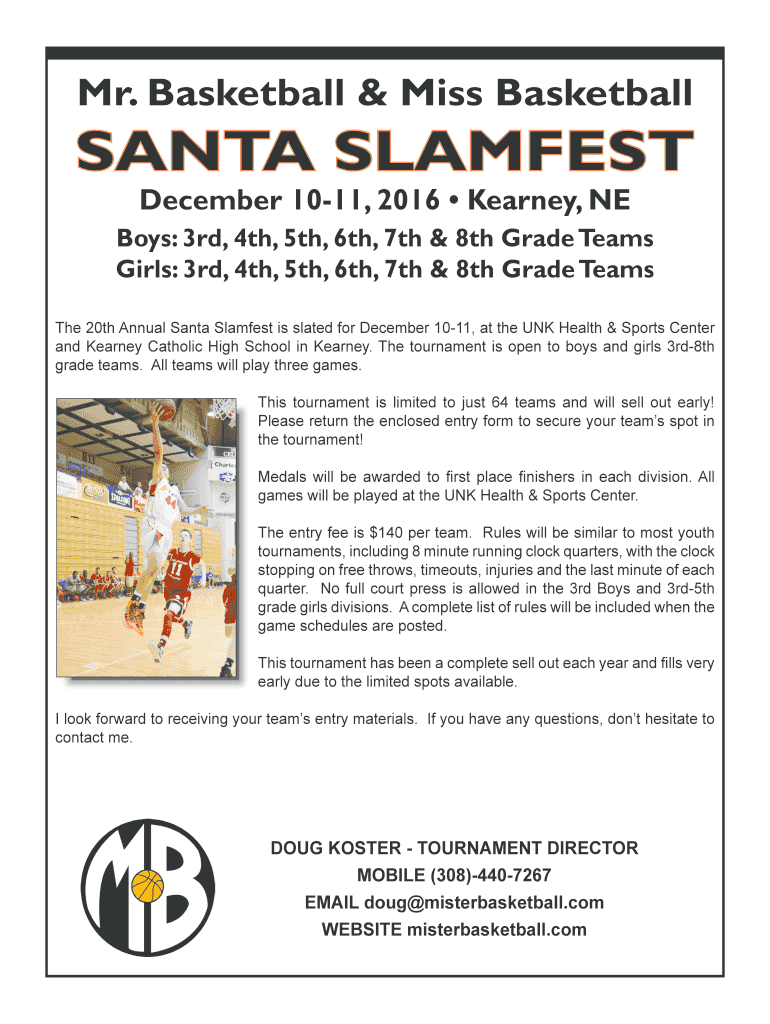 Mr. Basketball & Miss Basketball

SANTA SLAMFEST

December 10-11, 2016 • Kearney, NE

Boys: 3rd, 4th, 5th, 6th, 7th & 8th Grade Teams
Girls: 3rd, 4th, 5th, 6th, 7th & 8th Grade Teams

The 20th Annual Santa Slamfest is slated for December 10-11, at the UNK Health & Sports Center and Kearney Catholic High School in Kearney. The tournament is open to boys and girls 3rd-8th grade teams. All teams will play three games.

This tournament is limited to just 64 teams and will sell out early! Please return the enclosed entry form to secure your team's spot in the tournament!

Medals will be awarded to first place finishers in each division. All games will be played at the UNK Health & Sports Center.

The entry fee is $140 per team. Rules will be similar to most youth tournaments, including 8 minute running clock quarters, with the clock stopping on free throws, timeouts, injuries and the last minute of each quarter. No full court press is allowed in the 3rd Boys and 3rd-5th grade girls divisions. A complete list of rules will be included when the game schedules are posted.

This tournament has been a complete sell out each year and fills very early due to the limited spots available.

I look forward to receiving your team's entry materials. If you have any questions, don't hesitate to contact me.

MB

DOUG KOSTER - TOURNAMENT DIRECTOR
MOBILE (308)-440-7267
EMAIL doug@misterbasketball.com
WEBSITE misterbasketball.com